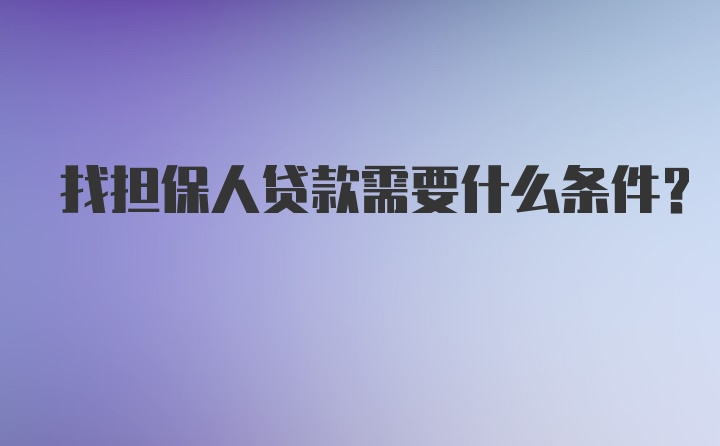 找担保人贷款需要什么条件？